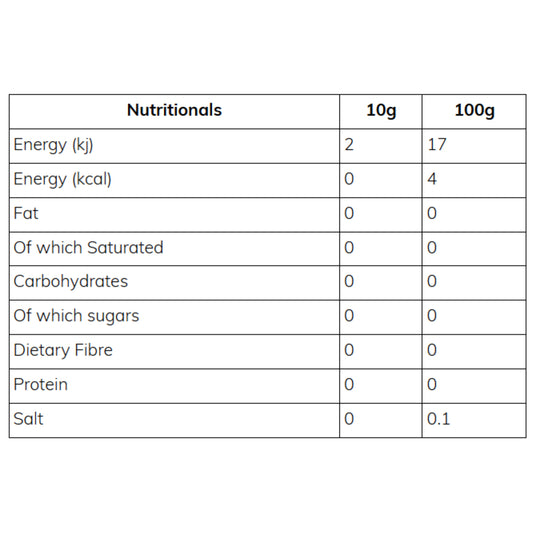 | Nutritionals | 10g | 100g |
|---|---|---|
| Energy (kj) | 2 | 17 |
| Energy (kcal) | 0 | 4 |
| Fat | 0 | 0 |
| Of which Saturated | 0 | 0 |
| Carbohydrates | 0 | 0 |
| Of which sugars | 0 | 0 |
| Dietary Fibre | 0 | 0 |
| Protein | 0 | 0 |
| Salt | 0 | 0.1 |